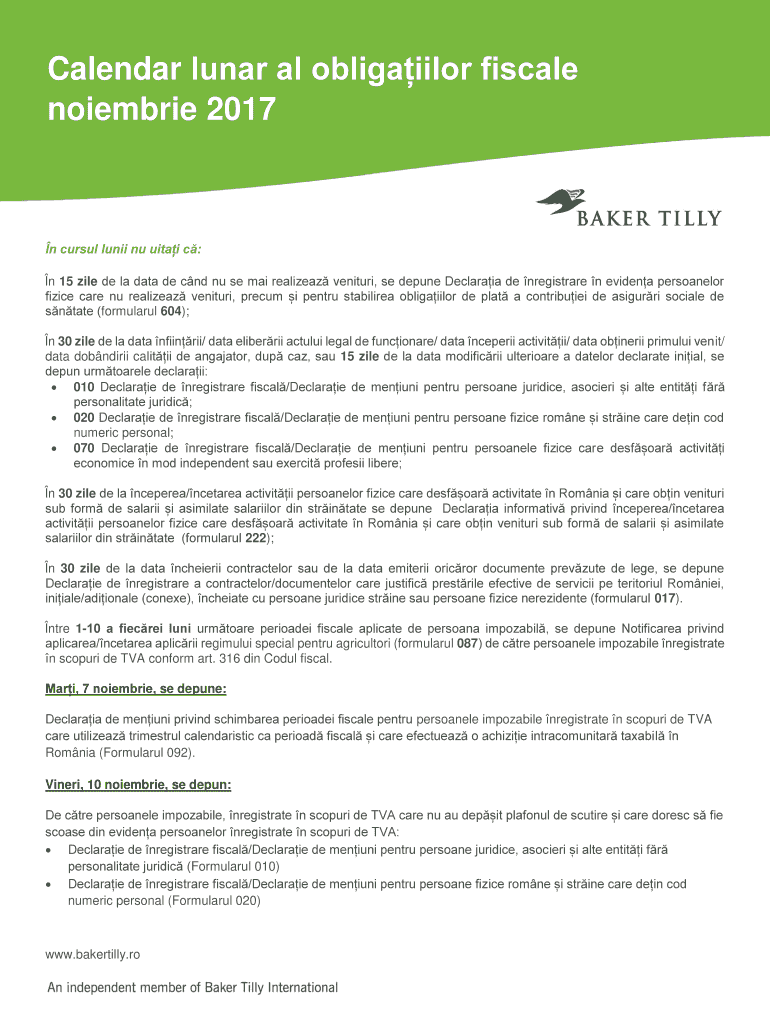 Calendar lunar al obligațiilor fiscale noiembrie 2017

BAKER TILLY

În cursul lunii nu uitați că:

În 15 zile de la data de când nu se mai realizează venituri, se depune Declarația de înregistrare în evidența persoanelor fizice care nu realizează venituri, precum și pentru stabilirea obligațiilor de plată a contribuției de asigurări sociale de sănătate (formularul 604);

În 30 zile de la data înființării/ data eliberării actului legal de funcționare/ data începerii activității/ data obținerii primului venit/ data dobândirii calității de angajator, după caz, sau 15 zile de la data modificării ulterioare a datelor declarate inițial, se depun următoarele declarații:
• 010 Declarație de înregistrare fiscală/Declarație de mențiuni pentru persoane juridice, asocieri și alte entități fără personalitate juridică;
• 020 Declarație de înregistrare fiscală/Declarație de mențiuni pentru persoane fizice române și străine care dețin cod numeric personal;
• 070 Declarație de înregistrare fiscală/Declarație de mențiuni pentru persoanele fizice care desfășoară activități economice în mod independent sau exercită profesii libere;

În 30 zile de la începerea/încetarea activității persoanelor fizice care desfășoară activitate în România și care obțin venituri sub formă de salarii și asimilate salariilor din străinătate se depune Declarația informativă privind începerea/încetarea activității persoanelor fizice care desfășoară activitate în România și care obțin venituri sub formă de salarii și asimilate salariilor din străinătate (formularul 222);

În 30 zile de la data încheierii contractelor sau de la data emiterii oricăror documente prevăzute de lege, se depune Declarație de înregistrare a contractelor/documentelor care justifică prestările efective de servicii pe teritoriul României, inițiale/adiționale (conexe), încheiate cu persoane juridice străine sau persoane fizice nerezidente (formularul 017).

Între 1-10 a fiecărei luni următoare perioadei fiscale aplicate de persoana impozabilă, se depune Notificarea privind aplicarea/încetarea aplicării regimului special pentru agricultori (formularul 087) de către persoanele impozabile înregistrate în scopuri de TVA conform art. 316 din Codul fiscal.

Marți, 7 noiembrie, se depune:

Declarația de mențiuni privind schimbarea perioadei fiscale pentru persoanele impozabile înregistrate în scopuri de TVA care utilizează trimestrul calendaristic ca perioadă fiscală și care efectuează o achiziție intracomunitară taxabilă în România (Formularul 092).

Vineri, 10 noiembrie, se depun:

De către persoanele impozabile, înregistrate în scopuri de TVA care nu au depășit plafonul de scutire și care doresc să fie scoase din evidența persoanelor înregistrate în scopuri de TVA:
• Declarație de înregistrare fiscală/Declarație de mențiuni pentru persoane juridice, asocieri și alte entități fără personalitate juridică (Formularul 010)
• Declarație de înregistrare fiscală/Declarație de mențiuni pentru persoane fizice române și străine care dețin cod numeric personal (Formularul 020)

www.bakertilly.ro

An independent member of Baker Tilly International